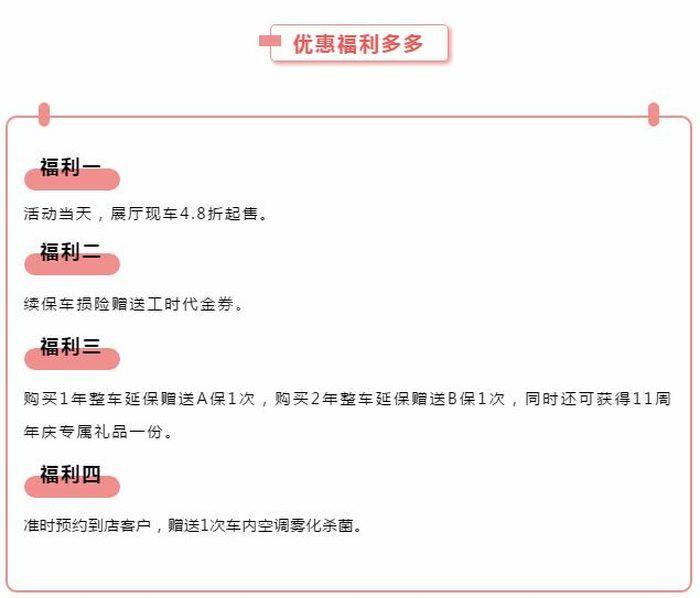 优惠福利多多

福利一

活动当天，展厅现车4.8折起售。

福利二

续保车损险赠送工时代金券。

福利三

购买1年整车延保赠送A保1次，购买2年整车延保赠送B保1次，同时还可获得11周年庆专属礼品一份。

福利四

准时预约到店客户，赠送1次车内空调雾化杀菌。